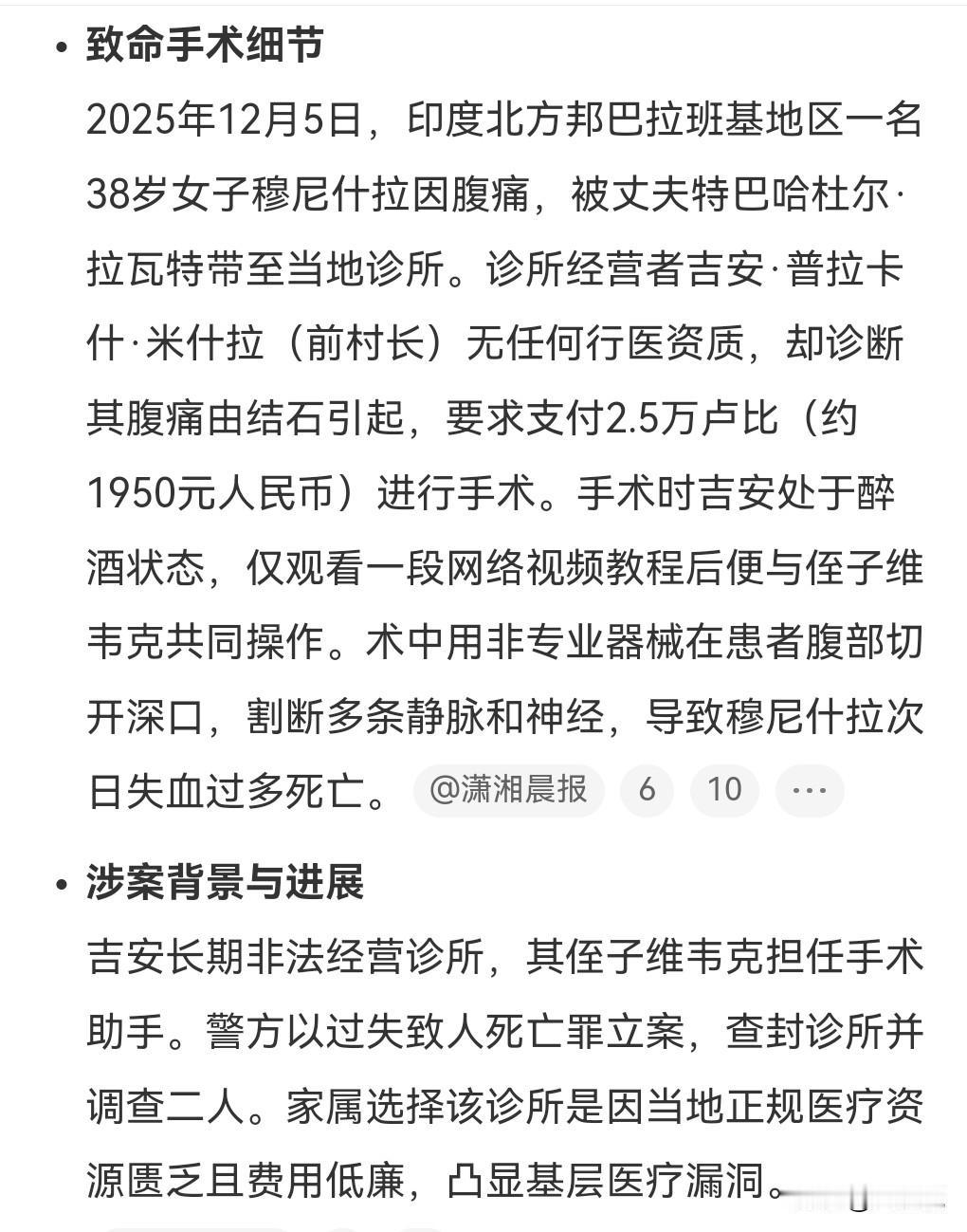 • 致命手术细节

2025年12月5日，印度北方邦巴拉班基地区一名38岁女子穆尼什拉因腹痛，被丈夫特巴哈杜尔·拉瓦特带至当地诊所。诊所经营者吉安·普拉卡什·米什拉（前村长）无任何行医资质，却诊断其腹痛由结石引起，要求支付2.5万卢比（约1950元人民币）进行手术。手术时吉安处于醉酒状态，仅观看一段网络视频教程后便与侄子维韦克共同操作。术中用非专业器械在患者腹部切开深口，割断多条静脉和神经，导致穆尼什拉次日失血过多死亡。 @潇湘晨报 6 10 ···

• 涉案背景与进展

吉安长期非法经营诊所，其侄子维韦克担任手术助手。警方以过失致人死亡罪立案，查封诊所并调查二人。家属选择该诊所是因当地正规医疗资源匮乏且费用低廉，凸显基层医疗漏洞。